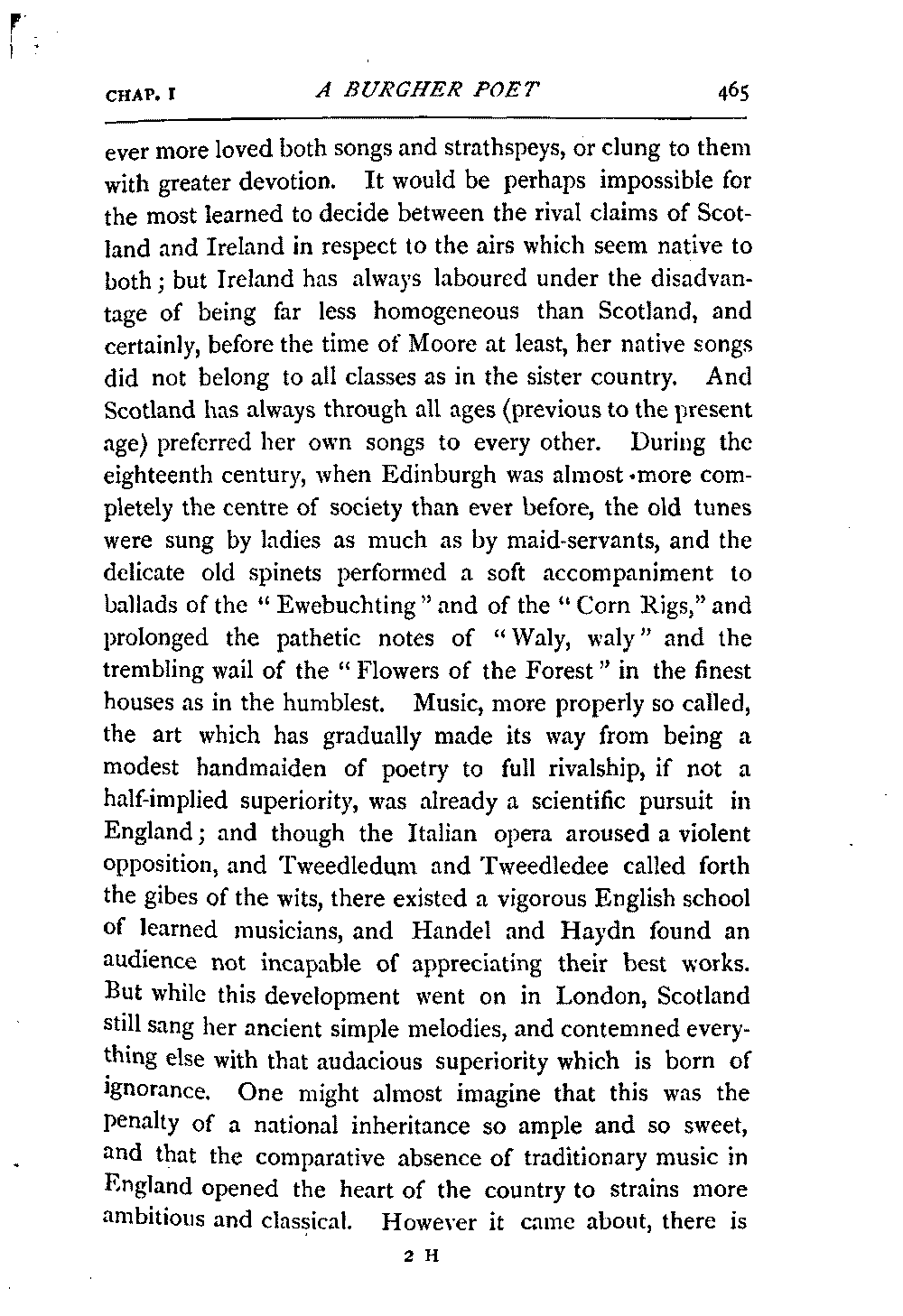 CHAP. I A BURGHER POET 465

ever more loved both songs and strathspeys, or clung to them with greater devotion. It would be perhaps impossible for the most learned to decide between the rival claims of Scotland and Ireland in respect to the airs which seem native to both; but Ireland has always laboured under the disadvantage of being far less homogeneous than Scotland, and certainly, before the time of Moore at least, her native songs did not belong to all classes as in the sister country. And Scotland has always through all ages (previous to the present age) preferred her own songs to every other. During the eighteenth century, when Edinburgh was almost more completely the centre of society than ever before, the old tunes were sung by ladies as much as by maid-servants, and the delicate old spinets performed a soft accompaniment to ballads of the "Ewebuchting" and of the "Corn Rigs," and prolonged the pathetic notes of "Waly, waly" and the trembling wail of the "Flowers of the Forest" in the finest houses as in the humblest. Music, more properly so called, the art which has gradually made its way from being a modest handmaiden of poetry to full rivalship, if not a half-implied superiority, was already a scientific pursuit in England; and though the Italian opera aroused a violent opposition, and Tweedledum and Tweedledee called forth the gibes of the wits, there existed a vigorous English school of learned musicians, and Handel and Haydn found an audience not incapable of appreciating their best works. But while this development went on in London, Scotland still sang her ancient simple melodies, and contemned everything else with that audacious superiority which is born of ignorance. One might almost imagine that this was the penalty of a national inheritance so ample and so sweet, and that the comparative absence of traditionary music in England opened the heart of the country to strains more ambitious and classical. However it came about, there is

2 H